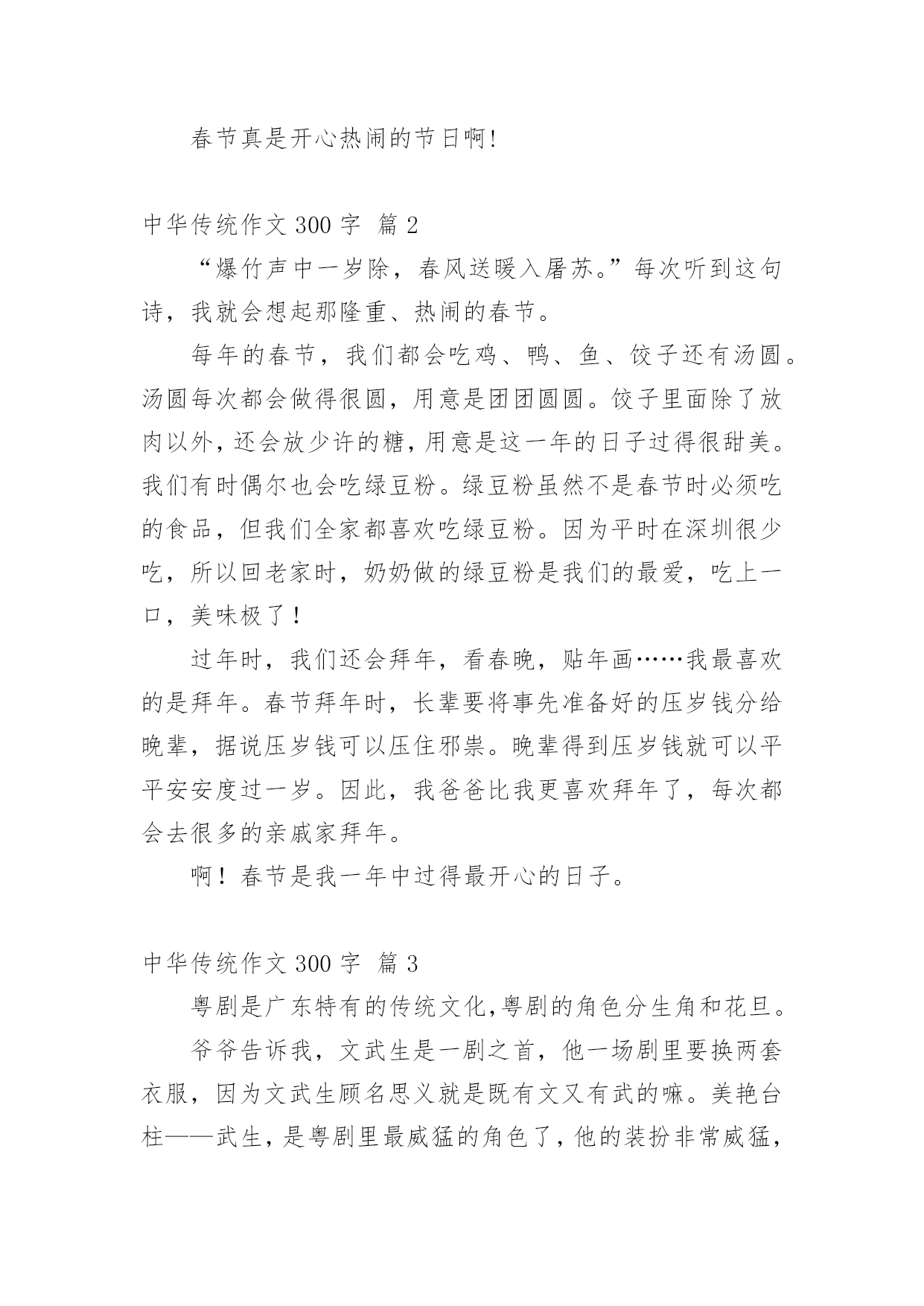 春节真是开心热闹的节日啊!

中华传统作文 300 字 篇 2

“爆竹声中一岁除，春风送暖入屠苏。”每次听到这句诗，我就会想起那隆重、热闹的春节。

每年的春节，我们都会吃鸡、鸭、鱼、饺子还有汤圆。汤圆每次都会做得很圆，用意是团团圆圆。饺子里面除了放肉以外，还会放少许的糖，用意是这一年的日子过得很甜美。我们有时偶尔也会吃绿豆粉。绿豆粉虽然不是春节时必须吃的食品，但我们全家都喜欢吃绿豆粉。因为平时在深圳很少吃，所以回老家时，奶奶做的绿豆粉是我们的最爱，吃上一口，美味极了！

过年时，我们还会拜年，看春晚，贴年画……我最喜欢的是拜年。春节拜年时，长辈要将事先准备好的压岁钱分给晚辈，据说压岁钱可以压住邪祟。晚辈得到压岁钱就可以平平安安度过一岁。因此，我爸爸比我更喜欢拜年了，每次都会去很多的亲戚家拜年。

啊！春节是我一年中过得最开心的日子。

中华传统作文 300 字 篇 3

粤剧是广东特有的传统文化,粤剧的角色分生角和花旦。

爷爷告诉我，文武生是一剧之首，他一场剧里要换两套衣服，因为文武生顾名思义就是既有文又有武的嘛。美艳台柱——武生，是粤剧里最威猛的角色了，他的装扮非常威猛，